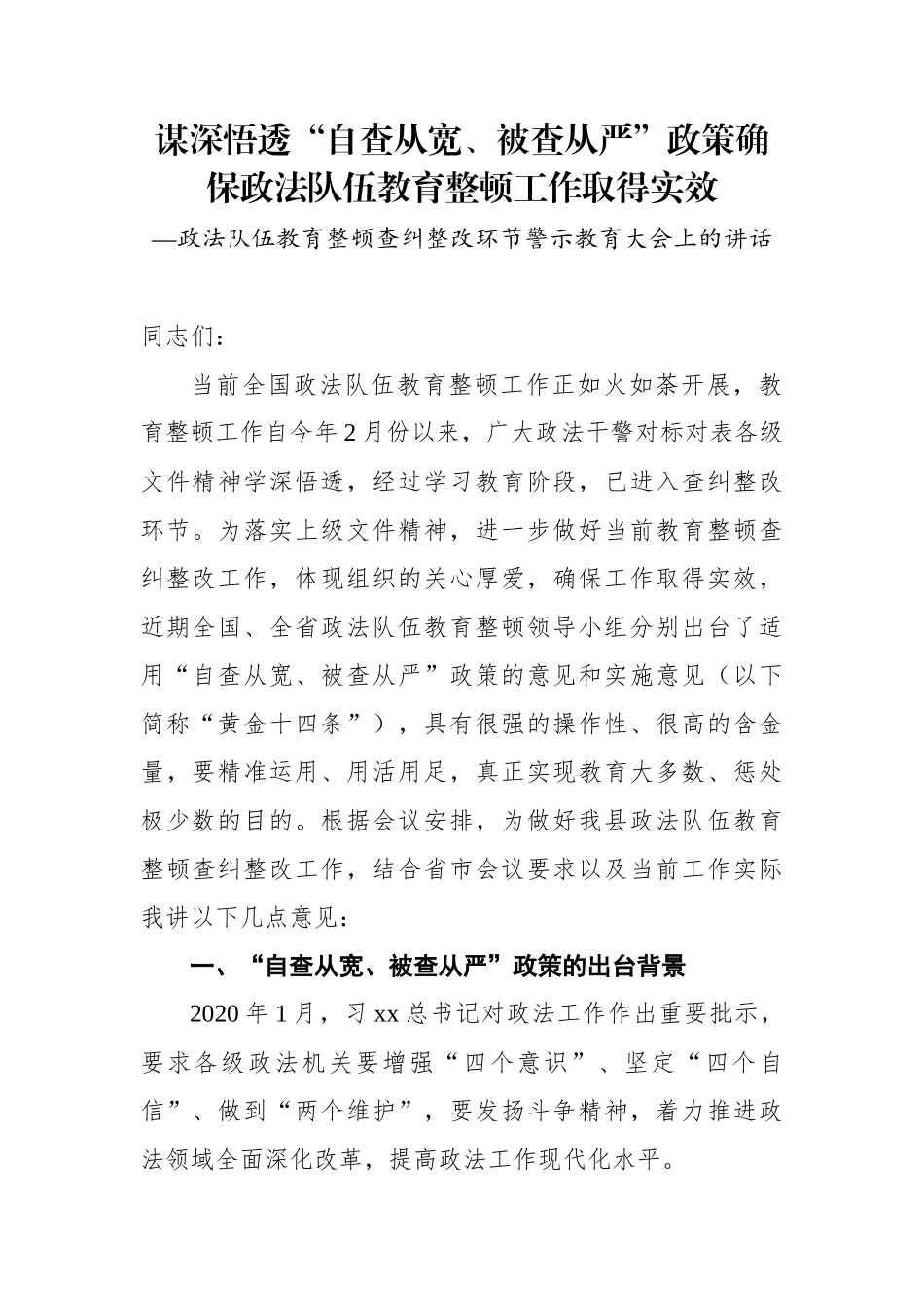 谋深悟透“自查从宽、被查从严”政策确保政法队伍教育整顿工作取得实效

—政法队伍教育整顿查纠整改环节警示教育大会上的讲话

同志们：

当前全国政法队伍教育整顿工作正如火如荼开展，教育整顿工作自今年2月份以来，广大政法干警对标对表各级文件精神学深悟透，经过学习教育阶段，已进入查纠整改环节。为落实上级文件精神，进一步做好当前教育整顿查纠整改工作，体现组织的关心厚爱，确保工作取得实效，近期全国、全省政法队伍教育整顿领导小组分别出台了适用“自查从宽、被查从严”政策的意见和实施意见（以下简称“黄金十四条”），具有很强的操作性、很高的含金量，要精准运用、用活用足，真正实现教育大多数、惩处极少数的目的。根据会议安排，为做好我县政法队伍教育整顿查纠整改工作，结合省市会议要求以及当前工作实际我讲以下几点意见：

一、“自查从宽、被查从严”政策的出台背景

2020年1月，习xx总书记对政法工作作出重要批示，要求各级政法机关要增强“四个意识”、坚定“四个自信”、做到“两个维护”，要发扬斗争精神，着力推进政法领域全面深化改革，提高政法工作现代化水平。